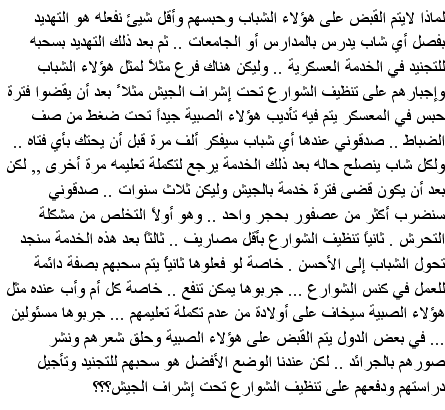 لماذا لايتم القبض على هؤلاء الشباب وحبسهم وأقل شيئ نفعله هو التهديد بفصل أي شاب يدرس بالمدارس أو الجامعات .. ثم بعد ذلك التهديد بسحبه للتجنيد في الخدمة العسكرية .. وليكن هناك فرع مثلاً لمثل هؤلاء الشباب وإجبارهم على تنظيف الشوارع تحت إشراف الجيش مثلاً بعد أن يقضوا فترة حبس في المعسكر يتم فيه تأديب هؤلاء الصبية جيداً تحت ضغط من صف الضباط .. صدقوني عندها أي شباب سيفكر ألف مرة قبل أن يحتك بأي فتاه .. ولكل شاب ينصلح حاله بعد ذلك الخدمة يرجع لتكملة تعليمه مرة أخرى ,, لكن بعد أن يكون قضى فترة خدمة بالجيش وليكن ثلاث سنوات .. صدقوني سنضرب أكثر من عصفور بحجر واحد .. وهو أولاً التخلص من مشكلة التحرش . ثانياً تنظيف الشوارع بأقل مصاريف .. ثالثاً بعد هذه الخدمة سنجد تحول الشباب إلى الأحسن . خاصة لو فعلوها ثانياً يتم سحبهم بصفة دائمة للعمل في كنس الشوارع ... جربوها يمكن تنفع .. خاصة كل أم وأب عنده مثل هؤلاء الصبية سيخاف على أولادة من عدم تكملة تعليمهم ... جربوها مسئولين ... في بعض الدول يتم القبض على هؤلاء الصبية وحلق شعرهم ونشر صورهم بالجرائد .. لكن عندنا الوضع الأفضل هو سحبهم للتجنيد وتأجيل دراستهم ودفعهم على تنظيف الشوارع تحت إشراف الجيش؟؟؟